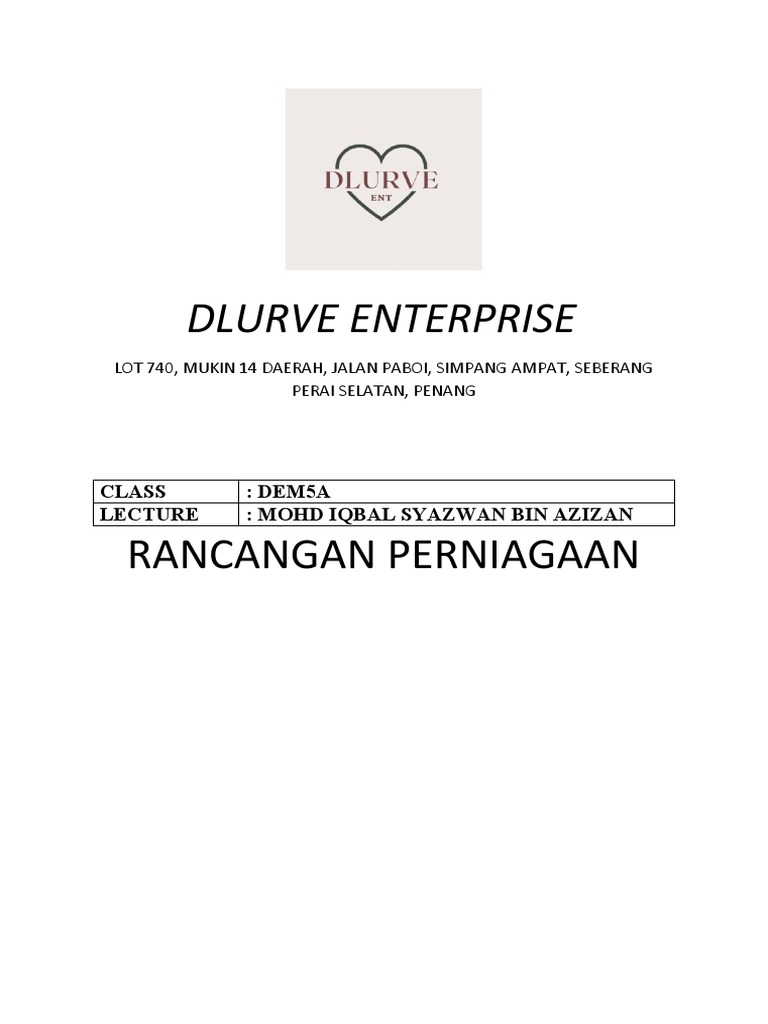 DLURVE
ENT

DLURVE ENTERPRISE

LOT 740, MUKIN 14 DAERAH, JALAN PABOI, SIMPANG AMPAT, SEBERANG PERAI SELATAN, PENANG

| CLASS | : DEM5A |
|---|---|
| LECTURE | : MOHD IQBAL SYAZWAN BIN AZIZAN |

RANCANGAN PERNIAGAAN